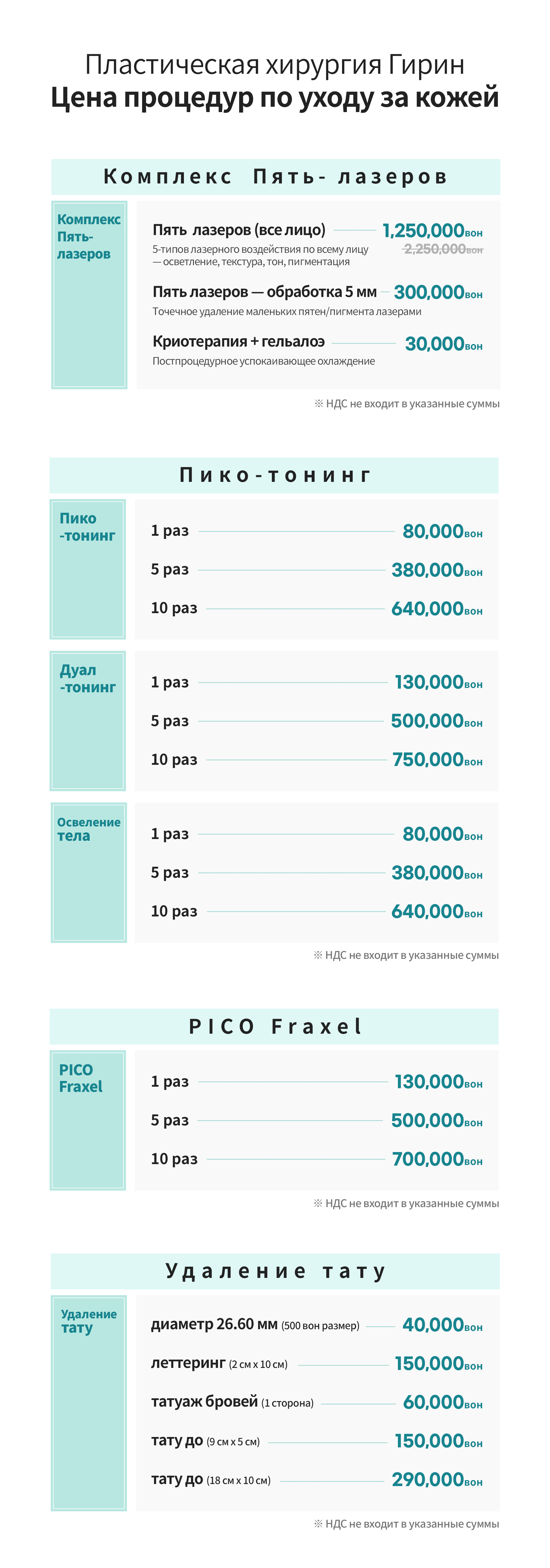 Пластическая хирургия Гирин
Цена процедур по уходу за кожей

Комплекс Пять- лазеров

Комплекс Пять-лазеров

Пять лазеров (все лицо) 1,250,000вон
5-типов лазерного воздействия по всему лицу — осветление, текстура, тон, пигментация 2,250,000вон

Пять лазеров — обработка 5 мм 300,000вон
Точечное удаление маленьких пятен/пигмента лазерами

Криотерапия + гельалоэ 30,000вон
Постпроцедурное успокаивающее охлаждение

※ НДС не входит в указанные суммы

Пико-тонинг

Пико -тонинг
1 раз 80,000вон
5 раз 380,000вон
10 раз 640,000вон

Дуал -тонинг
1 раз 130,000вон
5 раз 500,000вон
10 раз 750,000вон

Освеление тела
1 раз 80,000вон
5 раз 380,000вон
10 раз 640,000вон

※ НДС не входит в указанные суммы

PICO Fraxel

PICO Fraxel
1 раз 130,000вон
5 раз 500,000вон
10 раз 700,000вон

※ НДС не входит в указанные суммы

Удаление тату

Удаление тату
диаметр 26.60 мм (500 вон размер) 40,000вон
леттеринг (2 см x 10 см) 150,000вон
татуаж бровей (1 сторона) 60,000вон
тату до (9 см x 5 см) 150,000вон
тату до (18 см x 10 см) 290,000вон

※ НДС не входит в указанные суммы